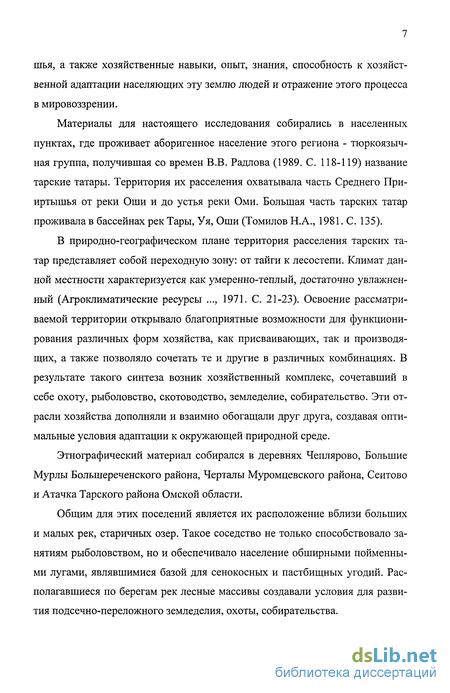 7

шья, а также хозяйственные навыки, опыт, знания, способность к хозяйственной адаптации населяющих эту землю людей и отражение этого процесса в мировоззрении.

Материалы для настоящего исследования собирались в населенных пунктах, где проживает аборигенное население этого региона - тюркоязычная группа, получившая со времен В.В. Радлова (1989. С. 118-119) название тарские татары. Территория их расселения охватывала часть Среднего Прииртышья от реки Оши и до устья реки Оми. Большая часть тарских татар проживала в бассейнах рек Тары, Уя, Оши (Томилов Н.А., 1981. С. 135).

В природно-географическом плане территория расселения тарских татар представляет собой переходную зону: от тайги к лесостепи. Климат данной местности характеризуется как умеренно-теплый, достаточно увлажненный (Агроклиматические ресурсы ..., 1971. С. 21-23). Освоение рассматриваемой территории открывало благоприятные возможности для функционирования различных форм хозяйства, как присваивающих, так и производящих, а также позволяло сочетать те и другие в различных комбинациях. В результате такого синтеза возник хозяйственный комплекс, сочетавший в себе охоту, рыболовство, скотоводство, земледелие, собирательство. Эти отрасли хозяйства дополняли и взаимно обогащали друг друга, создавая оптимальные условия адаптации к окружающей природной среде.

Этнографический материал собирался в деревнях Чеплярово, Большие Мурлы Большереченского района, Черталы Муромцевского района, Сеитово и Атачка Тарского района Омской области.

Общим для этих поселений является их расположение вблизи больших и малых рек, старичных озер. Такое соседство не только способствовало занятиям рыболовством, но и обеспечивало население обширными пойменными лугами, являвшимися базой для сенокосных и пастбищных угодий. Располагавшиеся по берегам рек лесные массивы создавали условия для развития подсечно-переложного земледелия, охоты, собирательства.

dsLib.net
библиотека диссертаций